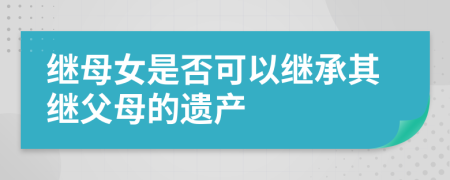 继母女是否可以继承其继父母的遗产